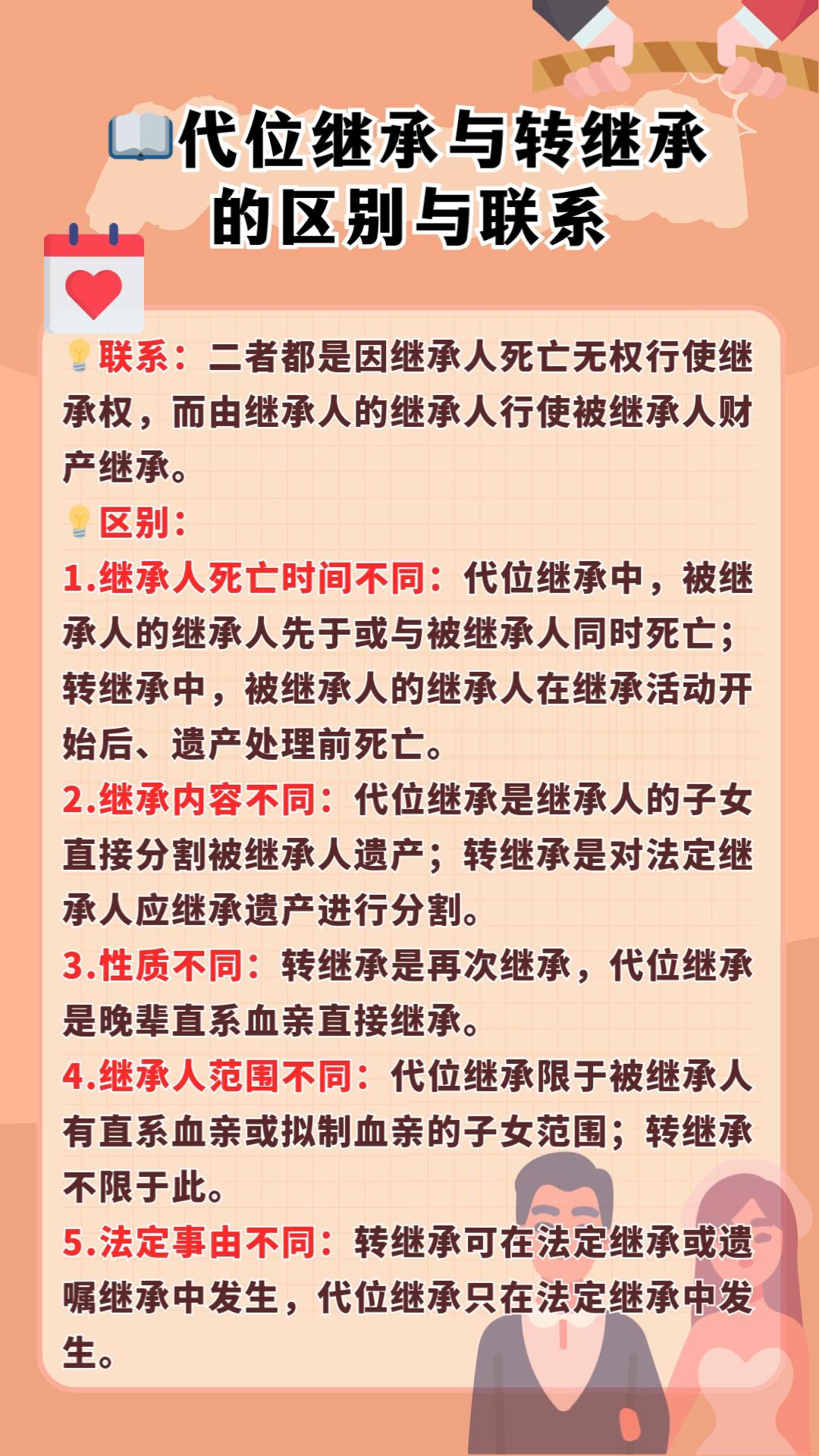 代位继承与转继承的区别与联系

联系：二者都是因继承人死亡无权行使继承权，而由继承人的继承人行使被继承人财产继承。

区别：

1.继承人死亡时间不同：代位继承中，被继承人的继承人先于或与被继承人同时死亡；转继承中，被继承人的继承人在继承活动开始后、遗产处理前死亡。

2.继承内容不同：代位继承是继承人的子女直接分割被继承人遗产；转继承是对法定继承人应继承遗产进行分割。

3.性质不同：转继承是再次继承，代位继承是晚辈直系血亲直接继承。

4.继承人范围不同：代位继承限于被继承人有直系血亲或拟制血亲的子女范围；转继承不限于此。

5.法定事由不同：转继承可在法定继承或遗嘱继承中发生，代位继承只在法定继承中发生。